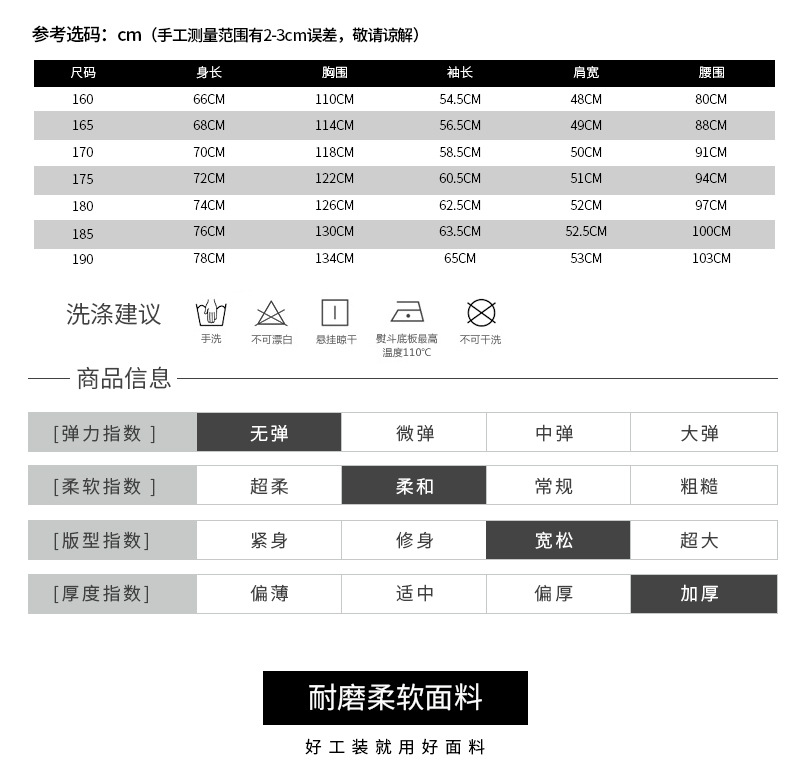 参考选码：cm（手工测量范围有2-3cm误差，敬请谅解）

| 尺码 | 身长 | 胸围 | 袖长 | 肩宽 | 腰围 |
|---|---|---|---|---|---|
| 160 | 66CM | 110CM | 54.5CM | 48CM | 80CM |
| 165 | 68CM | 114CM | 56.5CM | 49CM | 88CM |
| 170 | 70CM | 118CM | 58.5CM | 50CM | 91CM |
| 175 | 72CM | 122CM | 60.5CM | 51CM | 94CM |
| 180 | 74CM | 126CM | 62.5CM | 52CM | 97CM |
| 185 | 76CM | 130CM | 63.5CM | 52.5CM | 100CM |
| 190 | 78CM | 134CM | 65CM | 53CM | 103CM |

洗涤建议

手洗　不可漂白　悬挂晾干　熨斗底板最高温度110℃　不可干洗

商品信息

| [弹力指数 ] | 无弹 | 微弹 | 中弹 | 大弹 |
|---|---|---|---|---|
| [柔软指数 ] | 超柔 | 柔和 | 常规 | 粗糙 |
| [版型指数] | 紧身 | 修身 | 宽松 | 超大 |
| [厚度指数] | 偏薄 | 适中 | 偏厚 | 加厚 |

耐磨柔软面料

好工装就用好面料